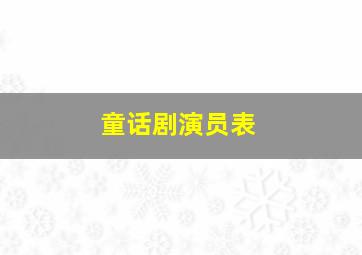 童话剧演员表